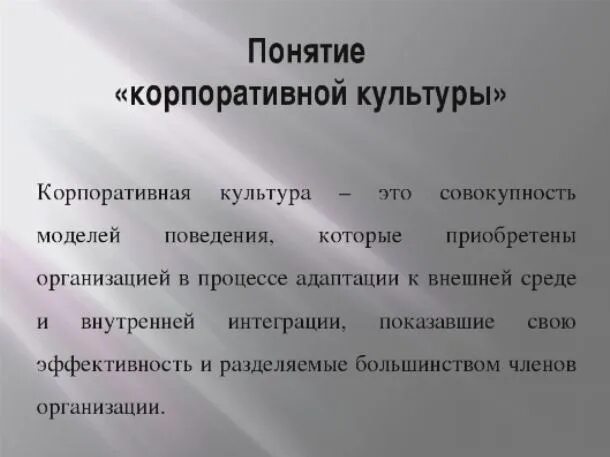 Понятие
«корпоративной культуры»

Корпоративная культура – это совокупность моделей поведения, которые приобретены организацией в процессе адаптации к внешней среде и внутренней интеграции, показавшие свою эффективность и разделяемые большинством членов организации.